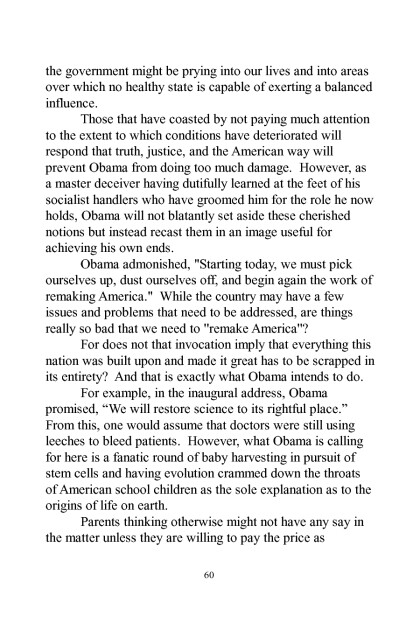 the government might be prying into our lives and into areas over which no healthy state is capable of exerting a balanced influence.

Those that have coasted by not paying much attention to the extent to which conditions have deteriorated will respond that truth, justice, and the American way will prevent Obama from doing too much damage. However, as a master deceiver having dutifully learned at the feet of his socialist handlers who have groomed him for the role he now holds, Obama will not blatantly set aside these cherished notions but instead recast them in an image useful for achieving his own ends.

Obama admonished, "Starting today, we must pick ourselves up, dust ourselves off, and begin again the work of remaking America." While the country may have a few issues and problems that need to be addressed, are things really so bad that we need to "remake America"?

For does not that invocation imply that everything this nation was built upon and made it great has to be scrapped in its entirety? And that is exactly what Obama intends to do.

For example, in the inaugural address, Obama promised, “We will restore science to its rightful place.” From this, one would assume that doctors were still using leeches to bleed patients. However, what Obama is calling for here is a fanatic round of baby harvesting in pursuit of stem cells and having evolution crammed down the throats of American school children as the sole explanation as to the origins of life on earth.

Parents thinking otherwise might not have any say in the matter unless they are willing to pay the price as

60